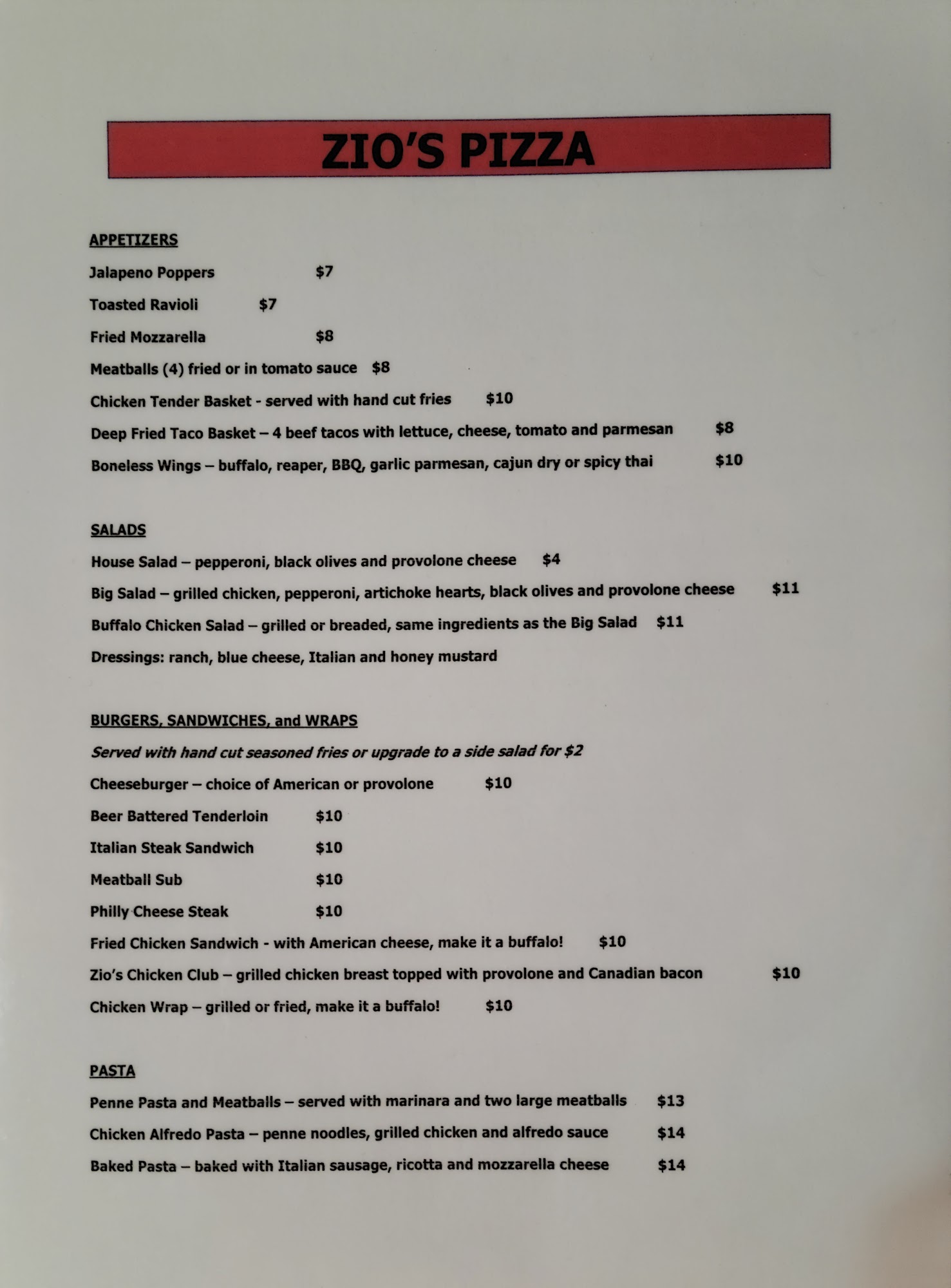 ZIO'S PIZZA

APPETIZERS

Jalapeno Poppers $7

Toasted Ravioli $7

Fried Mozzarella $8

Meatballs (4) fried or in tomato sauce $8

Chicken Tender Basket - served with hand cut fries $10

Deep Fried Taco Basket – 4 beef tacos with lettuce, cheese, tomato and parmesan $8

Boneless Wings – buffalo, reaper, BBQ, garlic parmesan, cajun dry or spicy thai $10

SALADS

House Salad – pepperoni, black olives and provolone cheese $4

Big Salad – grilled chicken, pepperoni, artichoke hearts, black olives and provolone cheese $11

Buffalo Chicken Salad – grilled or breaded, same ingredients as the Big Salad $11

Dressings: ranch, blue cheese, Italian and honey mustard

BURGERS, SANDWICHES, and WRAPS

Served with hand cut seasoned fries or upgrade to a side salad for $2

Cheeseburger – choice of American or provolone $10

Beer Battered Tenderloin $10

Italian Steak Sandwich $10

Meatball Sub $10

Philly Cheese Steak $10

Fried Chicken Sandwich - with American cheese, make it a buffalo! $10

Zio's Chicken Club – grilled chicken breast topped with provolone and Canadian bacon $10

Chicken Wrap – grilled or fried, make it a buffalo! $10

PASTA

Penne Pasta and Meatballs – served with marinara and two large meatballs $13

Chicken Alfredo Pasta – penne noodles, grilled chicken and alfredo sauce $14

Baked Pasta – baked with Italian sausage, ricotta and mozzarella cheese $14